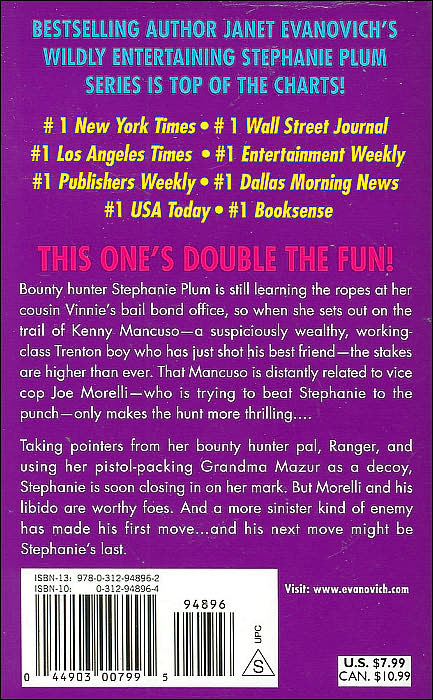 BESTSELLING AUTHOR JANET EVANOVICH'S WILDLY ENTERTAINING STEPHANIE PLUM SERIES IS TOP OF THE CHARTS!

# 1 New York Times • # 1 Wall Street Journal
#1 Los Angeles Times • #1 Entertainment Weekly
#1 Publishers Weekly • #1 Dallas Morning News
#1 USA Today • #1 Booksense

THIS ONE'S DOUBLE THE FUN!

Bounty hunter Stephanie Plum is still learning the ropes at her cousin Vinnie's bail bond office, so when she sets out on the trail of Kenny Mancuso—a suspiciously wealthy, working-class Trenton boy who has just shot his best friend—the stakes are higher than ever. That Mancuso is distantly related to vice cop Joe Morelli—who is trying to beat Stephanie to the punch—only makes the hunt more thrilling....

Taking pointers from her bounty hunter pal, Ranger, and using her pistol-packing Grandma Mazur as a decoy, Stephanie is soon closing in on her mark. But Morelli and his libido are worthy foes. And a more sinister kind of enemy has made his first move...and his next move might be Stephanie's last.

ISBN-13: 978-0-312-94896-2
ISBN-10: 0-312-94896-4

94896

UPC

S

0 44903 00799 5

Visit: www.evanovich.com

U.S. $7.99
CAN. $10.99